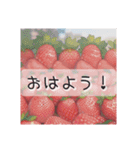 おはよう！